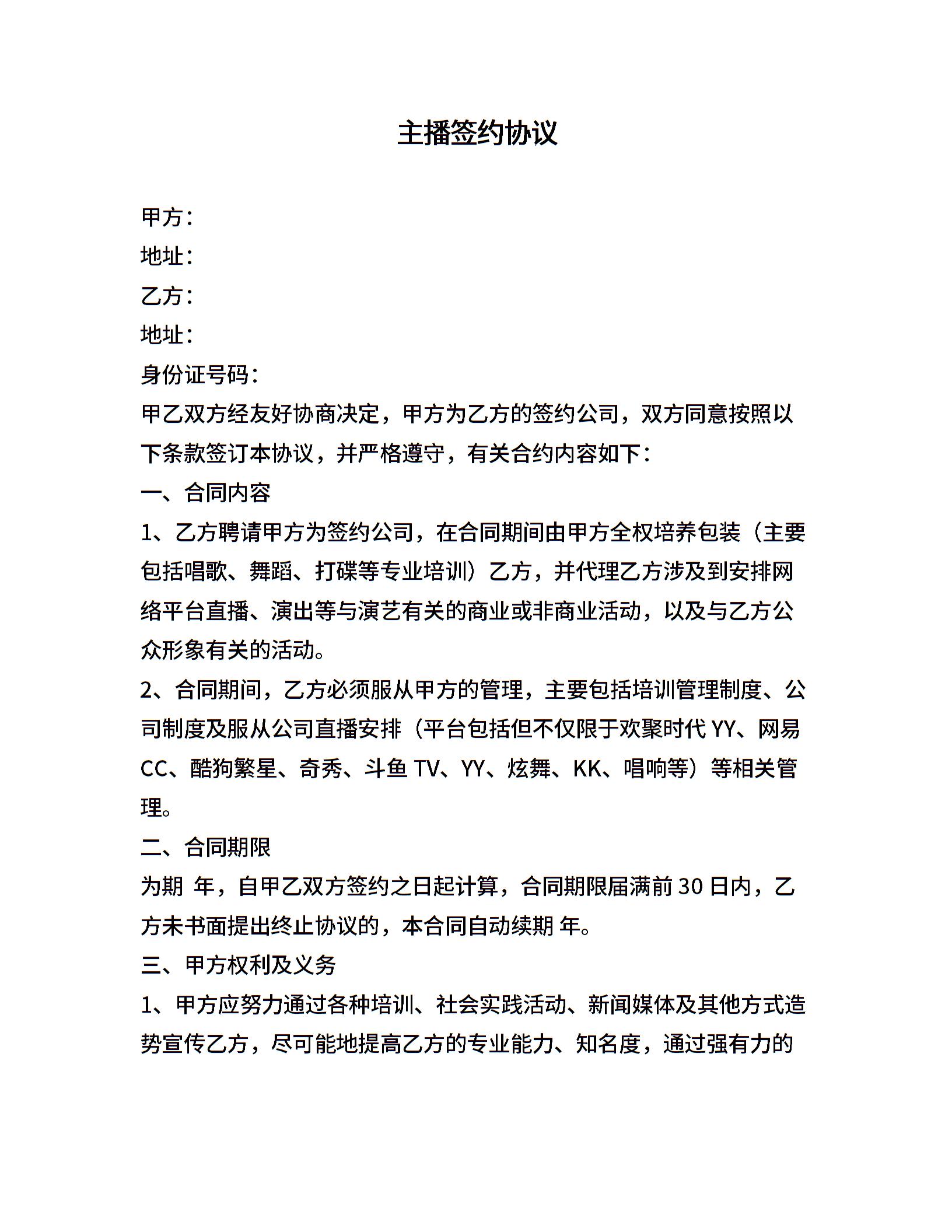 主播签约协议

甲方：
地址：
乙方：
地址：
身份证号码：
甲乙双方经友好协商决定，甲方为乙方的签约公司，双方同意按照以下条款签订本协议，并严格遵守，有关合约内容如下：
一、合同内容
1、乙方聘请甲方为签约公司，在合同期间由甲方全权培养包装（主要包括唱歌、舞蹈、打碟等专业培训）乙方，并代理乙方涉及到安排网络平台直播、演出等与演艺有关的商业或非商业活动，以及与乙方公众形象有关的活动。
2、合同期间，乙方必须服从甲方的管理，主要包括培训管理制度、公司制度及服从公司直播安排（平台包括但不仅限于欢聚时代 YY、网易 CC、酷狗繁星、奇秀、斗鱼 TV、YY、炫舞、KK、唱响等）等相关管理。
二、合同期限
为期 年，自甲乙双方签约之日起计算，合同期限届满前 30 日内，乙方未书面提出终止协议的，本合同自动续期 年。
三、甲方权利及义务
1、甲方应努力通过各种培训、社会实践活动、新闻媒体及其他方式造势宣传乙方，尽可能地提高乙方的专业能力、知名度，通过强有力的